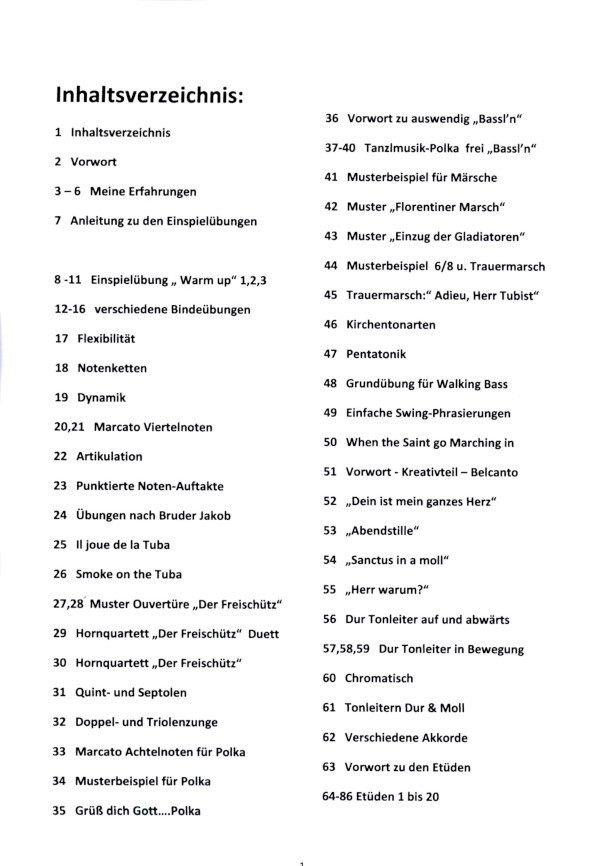 Inhaltsverzeichnis:

1 Inhaltsverzeichnis

2 Vorwort

3 – 6 Meine Erfahrungen

7 Anleitung zu den Einspielübungen

8 -11 Einspielübung „ Warm up“ 1,2,3

12-16 verschiedene Bindeübungen

17 Flexibilität

18 Notenketten

19 Dynamik

20,21 Marcato Viertelnoten

22 Artikulation

23 Punktierte Noten-Auftakte

24 Übungen nach Bruder Jakob

25 Il joue de la Tuba

26 Smoke on the Tuba

27,28 Muster Ouvertüre „Der Freischütz“

29 Hornquartett „Der Freischütz“ Duett

30 Hornquartett „Der Freischütz“

31 Quint- und Septolen

32 Doppel- und Triolenzunge

33 Marcato Achtelnoten für Polka

34 Musterbeispiel für Polka

35 Grüß dich Gott....Polka

36 Vorwort zu auswendig „Bassl'n“

37-40 Tanzlmusik-Polka frei „Bassl'n“

41 Musterbeispiel für Märsche

42 Muster „Florentiner Marsch“

43 Muster „Einzug der Gladiatoren“

44 Musterbeispiel 6/8 u. Trauermarsch

45 Trauermarsch:“ Adieu, Herr Tubist“

46 Kirchentonarten

47 Pentatonik

48 Grundübung für Walking Bass

49 Einfache Swing-Phrasierungen

50 When the Saint go Marching in

51 Vorwort - Kreativteil – Belcanto

52 „Dein ist mein ganzes Herz“

53 „Abendstille“

54 „Sanctus in a moll“

55 „Herr warum?“

56 Dur Tonleiter auf und abwärts

57,58,59 Dur Tonleiter in Bewegung

60 Chromatisch

61 Tonleitern Dur & Moll

62 Verschiedene Akkorde

63 Vorwort zu den Etüden

64-86 Etüden 1 bis 20

1